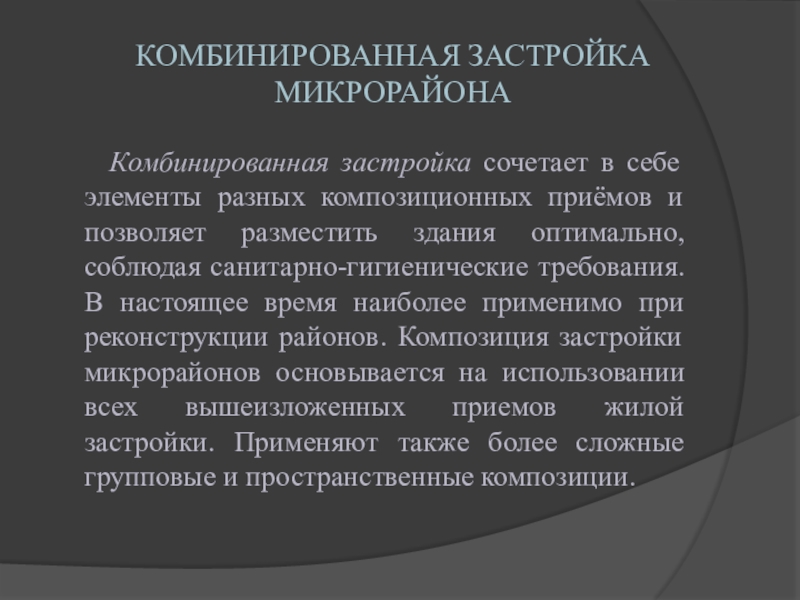 КОМБИНИРОВАННАЯ ЗАСТРОЙКА МИКРОРАЙОНА

Комбинированная застройка сочетает в себе элементы разных композиционных приёмов и позволяет разместить здания оптимально, соблюдая санитарно-гигиенические требования. В настоящее время наиболее применимо при реконструкции районов. Композиция застройки микрорайонов основывается на использовании всех вышеизложенных приемов жилой застройки. Применяют также более сложные групповые и пространственные композиции.